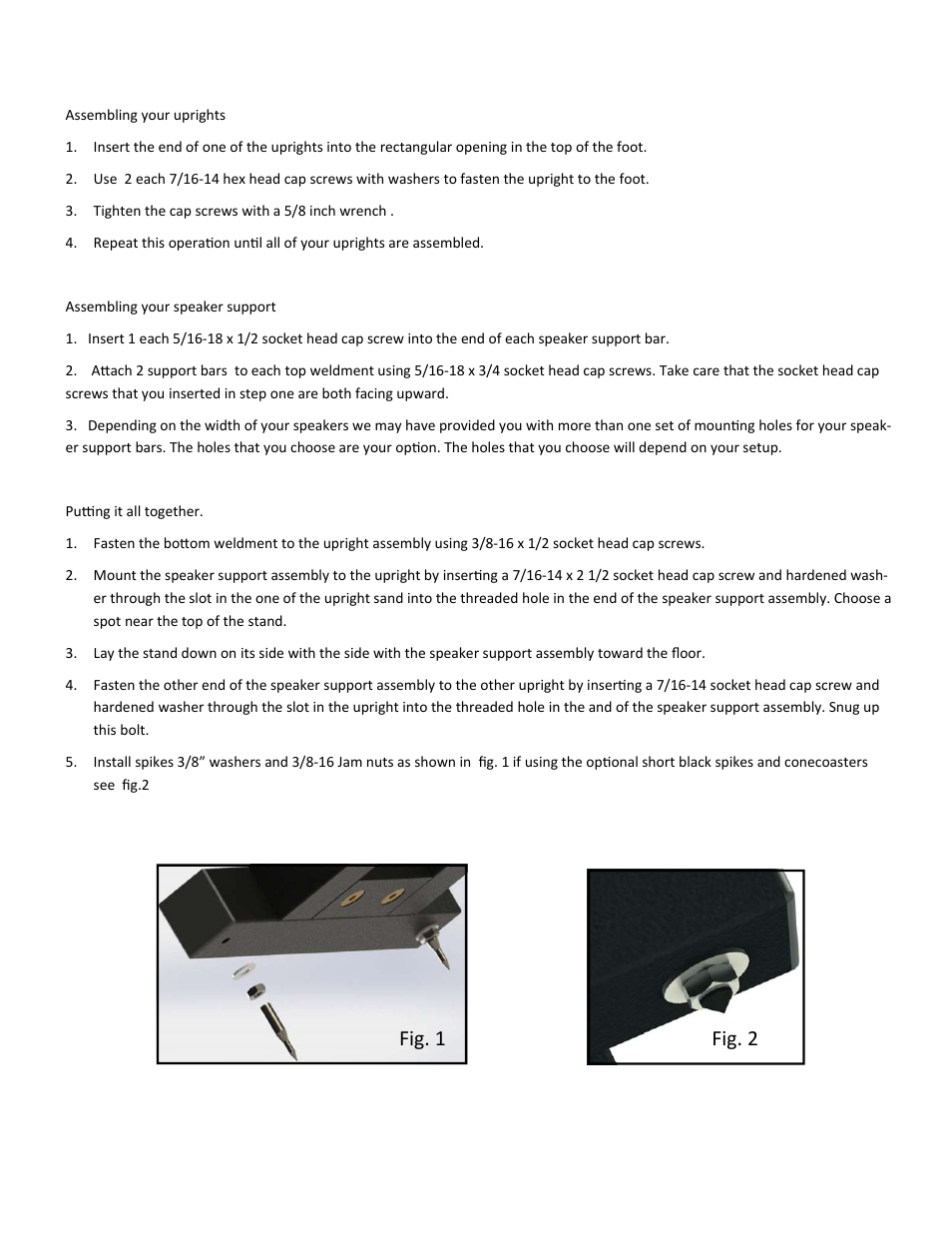 Assembling your uprights

1. Insert the end of one of the uprights into the rectangular opening in the top of the foot.

2. Use 2 each 7/16-14 hex head cap screws with washers to fasten the upright to the foot.

3. Tighten the cap screws with a 5/8 inch wrench .

4. Repeat this operation until all of your uprights are assembled.

Assembling your speaker support

1. Insert 1 each 5/16-18 x 1/2 socket head cap screw into the end of each speaker support bar.

2. Attach 2 support bars to each top weldment using 5/16-18 x 3/4 socket head cap screws. Take care that the socket head cap screws that you inserted in step one are both facing upward.

3. Depending on the width of your speakers we may have provided you with more than one set of mounting holes for your speaker support bars. The holes that you choose are your option. The holes that you choose will depend on your setup.

Putting it all together.

1. Fasten the bottom weldment to the upright assembly using 3/8-16 x 1/2 socket head cap screws.

2. Mount the speaker support assembly to the upright by inserting a 7/16-14 x 2 1/2 socket head cap screw and hardened washer through the slot in the one of the upright sand into the threaded hole in the end of the speaker support assembly. Choose a spot near the top of the stand.

3. Lay the stand down on its side with the side with the speaker support assembly toward the floor.

4. Fasten the other end of the speaker support assembly to the other upright by inserting a 7/16-14 socket head cap screw and hardened washer through the slot in the upright into the threaded hole in the and of the speaker support assembly. Snug up this bolt.

5. Install spikes 3/8" washers and 3/8-16 Jam nuts as shown in fig. 1 if using the optional short black spikes and conecoasters see fig.2

Fig. 1

Fig. 2